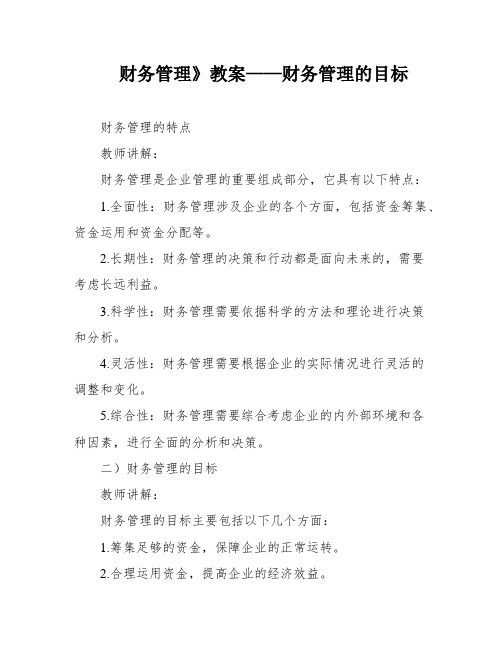 财务管理》教案——财务管理的目标

财务管理的特点

教师讲解：

财务管理是企业管理的重要组成部分，它具有以下特点：

1.全面性：财务管理涉及企业的各个方面，包括资金筹集、资金运用和资金分配等。

2.长期性：财务管理的决策和行动都是面向未来的，需要考虑长远利益。

3.科学性：财务管理需要依据科学的方法和理论进行决策和分析。

4.灵活性：财务管理需要根据企业的实际情况进行灵活的调整和变化。

5.综合性：财务管理需要综合考虑企业的内外部环境和各种因素，进行全面的分析和决策。

二）财务管理的目标

教师讲解：

财务管理的目标主要包括以下几个方面：

1.筹集足够的资金，保障企业的正常运转。

2.合理运用资金，提高企业的经济效益。